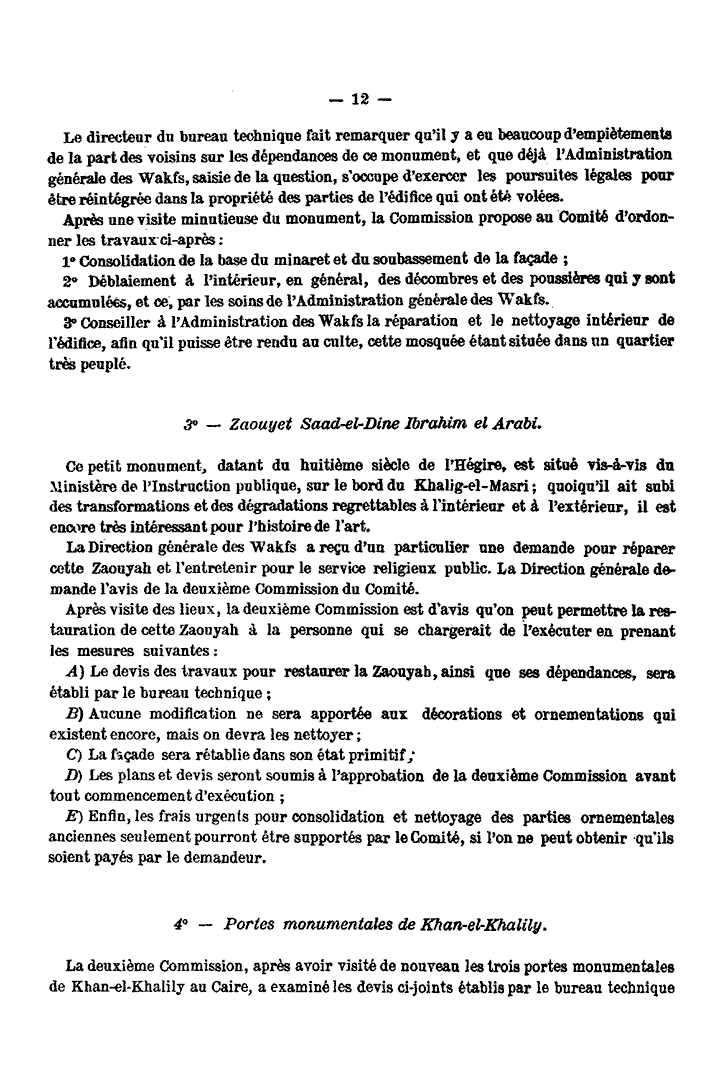 — 12 —

Le directeur du bureau technique fait remarquer qu'il y a eu beaucoup d'empiètements de la part des voisins sur les dépendances de ce monument, et que déjà l'Administration générale des Wakfs, saisie de la question, s'occupe d'exercer les poursuites légales pour être réintégrée dans la propriété des parties de l'édifice qui ont été volées.

Après une visite minutieuse du monument, la Commission propose au Comité d'ordonner les travaux ci-après :

1° Consolidation de la base du minaret et du soubassement de la façade ;

2° Déblaiement à l'intérieur, en général, des décombres et des poussières qui y sont accumulées, et ce, par les soins de l'Administration générale des Wakfs.

3° Conseiller à l'Administration des Wakfs la réparation et le nettoyage intérieur de l'édifice, afin qu'il puisse être rendu au culte, cette mosquée étant située dans un quartier très peuplé.

3° — Zaouyet Saad-el-Dine Ibrahim el Arabi.

Ce petit monument, datant du huitième siècle de l'Hégire, est situé vis-à-vis du Ministère de l'Instruction publique, sur le bord du Khalig-el-Masri ; quoiqu'il ait subi des transformations et des dégradations regrettables à l'intérieur et à l'extérieur, il est encore très intéressant pour l'histoire de l'art.

La Direction générale des Wakfs a reçu d'un particulier une demande pour réparer cette Zaouyah et l'entretenir pour le service religieux public. La Direction générale demande l'avis de la deuxième Commission du Comité.

Après visite des lieux, la deuxième Commission est d'avis qu'on peut permettre la restauration de cette Zaouyah à la personne qui se chargerait de l'exécuter en prenant les mesures suivantes :

A) Le devis des travaux pour restaurer la Zaouyah, ainsi que ses dépendances, sera établi par le bureau technique ;

B) Aucune modification ne sera apportée aux décorations et ornementations qui existent encore, mais on devra les nettoyer ;

C) La façade sera rétablie dans son état primitif ;

D) Les plans et devis seront soumis à l'approbation de la deuxième Commission avant tout commencement d'exécution ;

E) Enfin, les frais urgents pour consolidation et nettoyage des parties ornementales anciennes seulement pourront être supportés par le Comité, si l'on ne peut obtenir qu'ils soient payés par le demandeur.

4° — Portes monumentales de Khan-el-Khalily.

La deuxième Commission, après avoir visité de nouveau les trois portes monumentales de Khan-el-Khalily au Caire, a examiné les devis ci-joints établis par le bureau technique